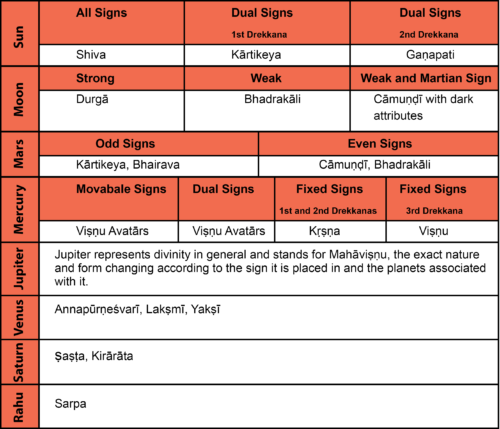 | Sun | All Signs | Dual Signs 1st Drekkana | Dual Signs 2nd Drekkana |
|---|---|---|---|
| | Shiva | Kārtikeya | Gaṇapati |

| Moon | Strong | Weak | Weak and Martian Sign |
|---|---|---|---|
| | Durgā | Bhadrakāli | Cāmuṇḍī with dark attributes |

| Mars | Odd Signs | Even Signs |
|---|---|---|
| | Kārtikeya, Bhairava | Cāmuṇḍī, Bhadrakāli |

| Mercury | Movabale Signs | Dual Signs | Fixed Signs 1st and 2nd Drekkanas | Fixed Signs 3rd Drekkana |
|---|---|---|---|---|
| | Viṣṇu Avatārs | Viṣṇu Avatārs | Kṛṣṇa | Viṣṇu |

| Jupiter | Jupiter represents divinity in general and stands for Mahāviṣṇu, the exact nature and form changing according to the sign it is placed in and the planets associated with it. |
|---|---|
| Venus | Annapūrṇeśvarī, Lakṣmī, Yakṣī |
| Saturn | Ṣaṣṭa, Kirārāta |
| Rahu | Sarpa |